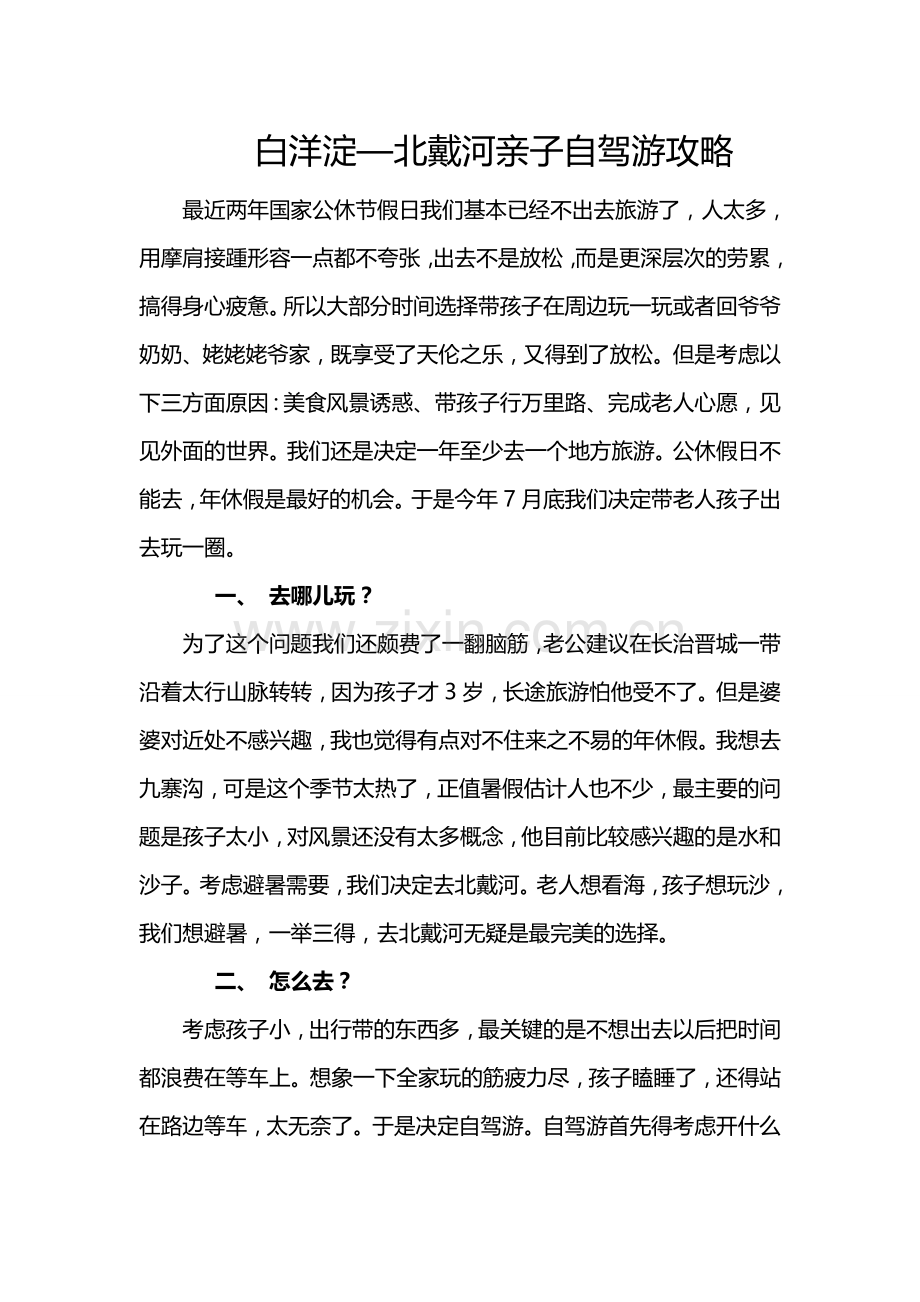 白洋淀—北戴河亲子自驾游攻略

最近两年国家公休节假日我们基本已经不出去旅游了，人太多，用摩肩接踵形容一点都不夸张，出去不是放松，而是更深层次的劳累，搞得身心疲惫。所以大部分时间选择带孩子在周边玩一玩或者回爷爷奶奶、姥姥姥爷家，既享受了天伦之乐，又得到了放松。但是考虑以下三方面原因：美食风景诱惑、带孩子行万里路、完成老人心愿，见见外面的世界。我们还是决定一年至少去一个地方旅游。公休假日不能去，年休假是最好的机会。于是今年7月底我们决定带老人孩子出去玩一圈。

一、 去哪儿玩？

为了这个问题我们还颇费了一翻脑筋，老公建议在长治晋城一带沿着太行山脉转转，因为孩子才3岁，长途旅游怕他受不了。但是婆婆对近处不感兴趣，我也觉得有点对不住来之不易的年休假。我想去九寨沟，可是这个季节太热了，正值暑假估计人也不少，最主要的问题是孩子太小，对风景还没有太多概念，他目前比较感兴趣的是水和沙子。考虑避暑需要，我们决定去北戴河。老人想看海，孩子想玩沙，我们想避暑，一举三得，去北戴河无疑是最完美的选择。

二、 怎么去？

考虑孩子小，出行带的东西多，最关键的是不想出去以后把时间都浪费在等车上。想象一下全家玩的筋疲力尽，孩子瞌睡了，还得站在路边等车，太无奈了。于是决定自驾游。自驾游首先得考虑开什么

www.zixin.com.cn